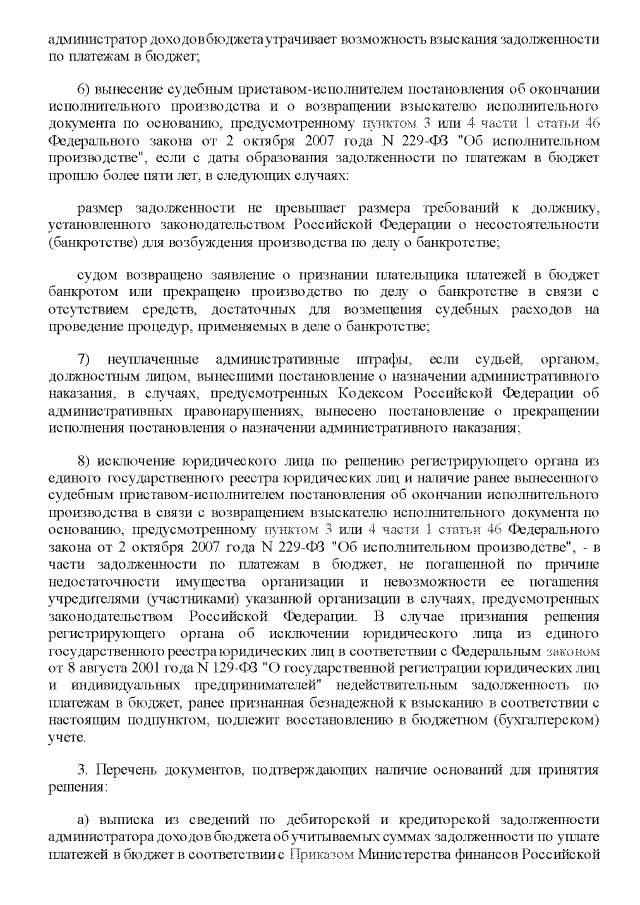 администратор доходов бюджета утрачивает возможность взыскания задолженности по платежам в бюджет;

6) вынесение судебным приставом-исполнителем постановления об окончании исполнительного производства и о возвращении взыскателю исполнительного документа по основанию, предусмотренному пунктом 3 или 4 части 1 статьи 46 Федерального закона от 2 октября 2007 года N 229-ФЗ "Об исполнительном производстве", если с даты образования задолженности по платежам в бюджет прошло более пяти лет, в следующих случаях:

размер задолженности не превышает размера требований к должнику, установленного законодательством Российской Федерации о несостоятельности (банкротстве) для возбуждения производства по делу о банкротстве;

судом возвращено заявление о признании плательщика платежей в бюджет банкротом или прекращено производство по делу о банкротстве в связи с отсутствием средств, достаточных для возмещения судебных расходов на проведение процедур, применяемых в деле о банкротстве;

7) неуплаченные административные штрафы, если судьей, органом, должностным лицом, вынесшими постановление о назначении административного наказания, в случаях, предусмотренных Кодексом Российской Федерации об административных правонарушениях, вынесено постановление о прекращении исполнения постановления о назначении административного наказания;

8) исключение юридического лица по решению регистрирующего органа из единого государственного реестра юридических лиц и наличие ранее вынесенного судебным приставом-исполнителем постановления об окончании исполнительного производства в связи с возвращением взыскателю исполнительного документа по основанию, предусмотренному пунктом 3 или 4 части 1 статьи 46 Федерального закона от 2 октября 2007 года N 229-ФЗ "Об исполнительном производстве", - в части задолженности по платежам в бюджет, не погашенной по причине недостаточности имущества организации и невозможности ее погашения учредителями (участниками) указанной организации в случаях, предусмотренных законодательством Российской Федерации. В случае признания решения регистрирующего органа об исключении юридического лица из единого государственного реестра юридических лиц в соответствии с Федеральным законом от 8 августа 2001 года N 129-ФЗ "О государственной регистрации юридических лиц и индивидуальных предпринимателей" недействительным задолженность по платежам в бюджет, ранее признанная безнадежной к взысканию в соответствии с настоящим подпунктом, подлежит восстановлению в бюджетном (бухгалтерском) учете.

3. Перечень документов, подтверждающих наличие оснований для принятия решения:

а) выписка из сведений по дебиторской и кредиторской задолженности администратора доходов бюджета об учитываемых суммах задолженности по уплате платежей в бюджет в соответствии с Приказом Министерства финансов Российской